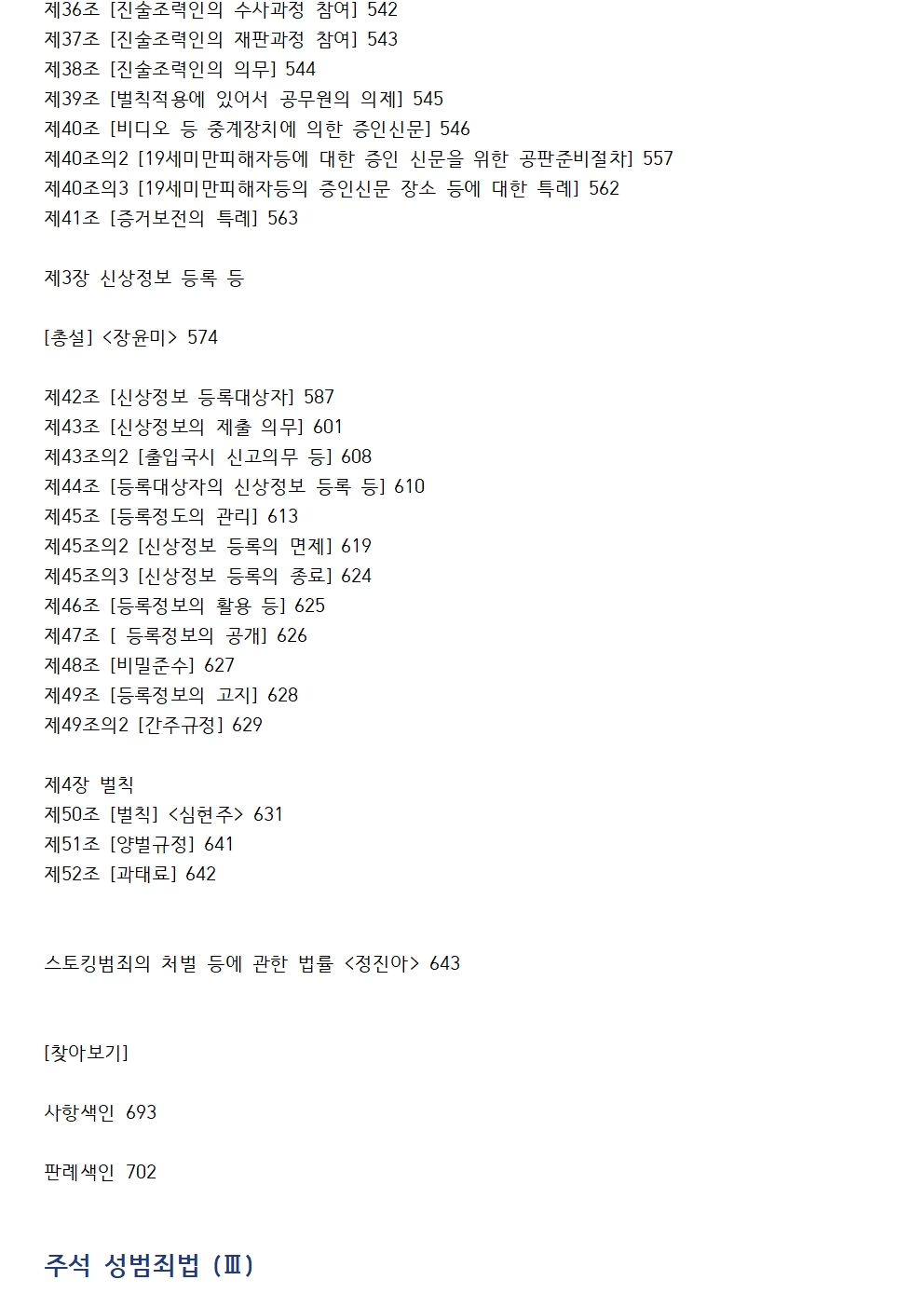 제36조 [진술조력인의 수사과정 참여] 542
제37조 [진술조력인의 재판과정 참여] 543
제38조 [진술조력인의 의무] 544
제39조 [벌칙적용에 있어서 공무원의 의제] 545
제40조 [비디오 등 중계장치에 의한 증인신문] 546
제40조의2 [19세미만피해자등에 대한 증인 신문을 위한 공판준비절차] 557
제40조의3 [19세미만피해자등의 증인신문 장소 등에 대한 특례] 562
제41조 [증거보전의 특례] 563

제3장 신상정보 등록 등

[총설] <장윤미> 574

제42조 [신상정보 등록대상자] 587
제43조 [신상정보의 제출 의무] 601
제43조의2 [출입국시 신고의무 등] 608
제44조 [등록대상자의 신상정보 등록 등] 610
제45조 [등록정도의 관리] 613
제45조의2 [신상정보 등록의 면제] 619
제45조의3 [신상정보 등록의 종료] 624
제46조 [등록정보의 활용 등] 625
제47조 [ 등록정보의 공개] 626
제48조 [비밀준수] 627
제49조 [등록정보의 고지] 628
제49조의2 [간주규정] 629

제4장 벌칙
제50조 [벌칙] <심현주> 631
제51조 [양벌규정] 641
제52조 [과태료] 642

스토킹범죄의 처벌 등에 관한 법률 <정진아> 643

[찾아보기]

사항색인 693

판례색인 702

주석 성범죄법 (Ⅲ)